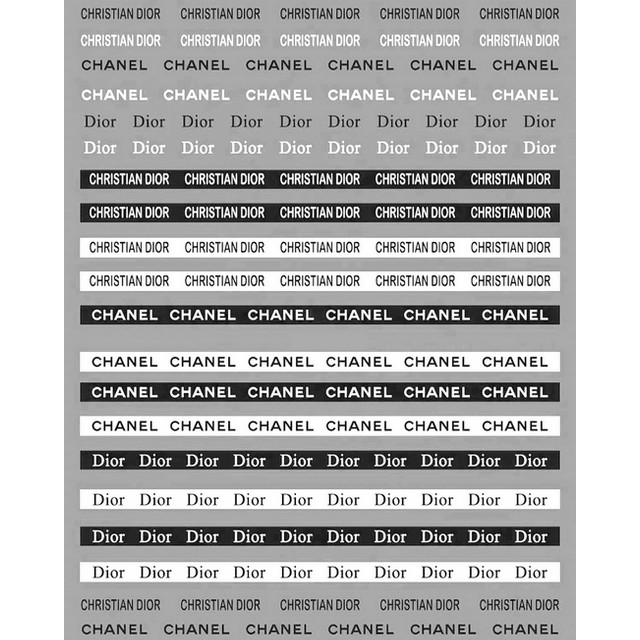 CHRISTIAN DIOR CHRISTIAN DIOR CHRISTIAN DIOR CHRISTIAN DIOR CHRISTIAN DIOR
CHRISTIAN DIOR CHRISTIAN DIOR CHRISTIAN DIOR CHRISTIAN DIOR CHRISTIAN DIOR
CHANEL CHANEL CHANEL CHANEL CHANEL CHANEL
CHANEL CHANEL CHANEL CHANEL CHANEL CHANEL
Dior Dior Dior Dior Dior Dior Dior Dior Dior Dior
Dior Dior Dior Dior Dior Dior Dior Dior Dior Dior
CHRISTIAN DIOR CHRISTIAN DIOR CHRISTIAN DIOR CHRISTIAN DIOR CHRISTIAN DIOR
CHRISTIAN DIOR CHRISTIAN DIOR CHRISTIAN DIOR CHRISTIAN DIOR CHRISTIAN DIOR
CHRISTIAN DIOR CHRISTIAN DIOR CHRISTIAN DIOR CHRISTIAN DIOR CHRISTIAN DIOR
CHRISTIAN DIOR CHRISTIAN DIOR CHRISTIAN DIOR CHRISTIAN DIOR CHRISTIAN DIOR
CHANEL CHANEL CHANEL CHANEL CHANEL CHANEL
CHANEL CHANEL CHANEL CHANEL CHANEL CHANEL
CHANEL CHANEL CHANEL CHANEL CHANEL CHANEL
CHANEL CHANEL CHANEL CHANEL CHANEL CHANEL
Dior Dior Dior Dior Dior Dior Dior Dior Dior Dior
Dior Dior Dior Dior Dior Dior Dior Dior Dior Dior
Dior Dior Dior Dior Dior Dior Dior Dior Dior Dior
Dior Dior Dior Dior Dior Dior Dior Dior Dior Dior
CHRISTIAN DIOR CHRISTIAN DIOR CHRISTIAN DIOR CHRISTIAN DIOR CHRISTIAN DIOR
CHANEL CHANEL CHANEL CHANEL CHANEL CHANEL